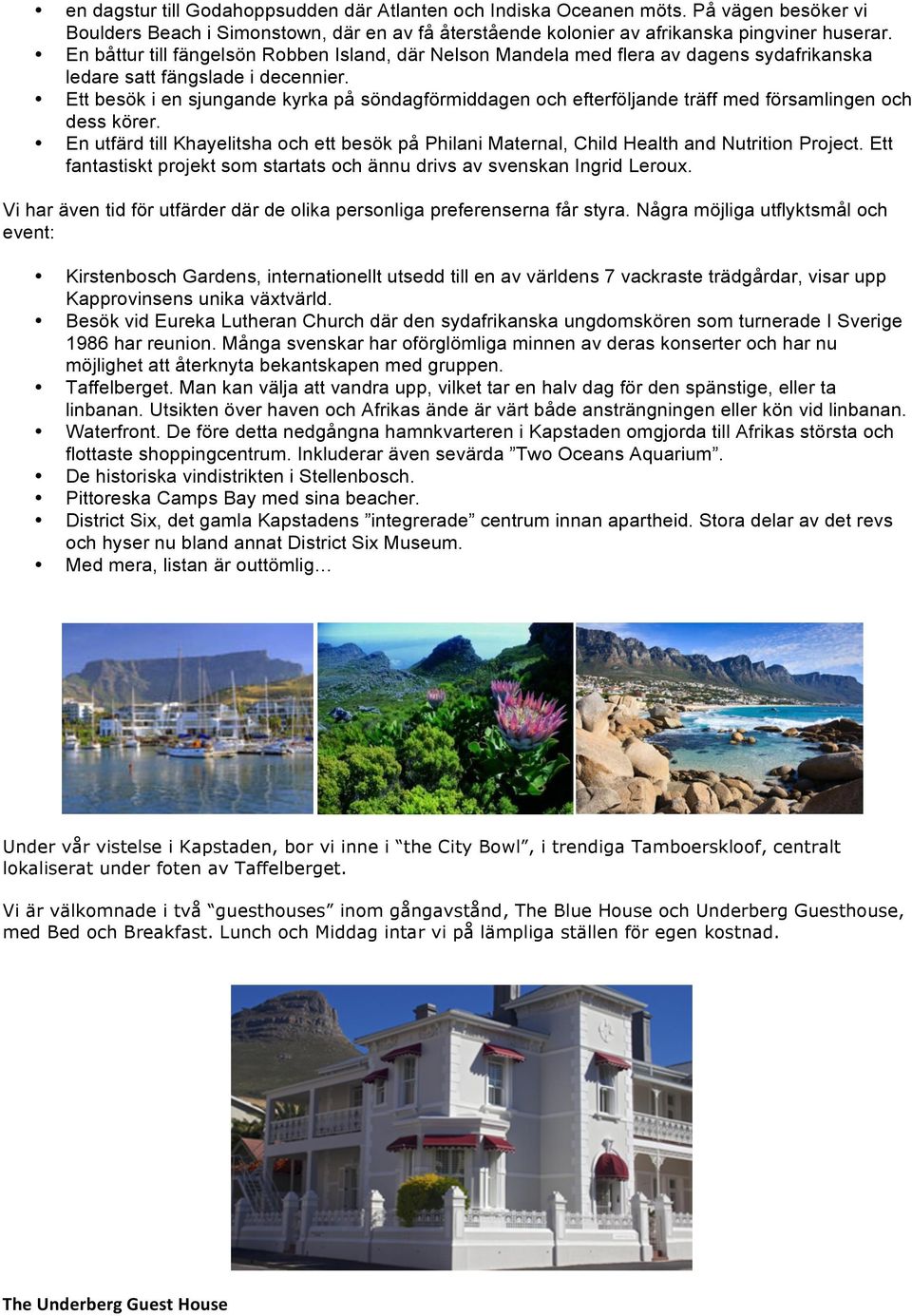 • en dagstur till Godahoppsudden där Atlanten och Indiska Oceanen möts. På vägen besöker vi Boulders Beach i Simonstown, där en av få återstående kolonier av afrikanska pingviner huserar.
• En båttur till fängelsön Robben Island, där Nelson Mandela med flera av dagens sydafrikanska ledare satt fängslade i decennier.
• Ett besök i en sjungande kyrka på söndagförmiddagen och efterföljande träff med församlingen och dess körer.
• En utfärd till Khayelitsha och ett besök på Philani Maternal, Child Health and Nutrition Project. Ett fantastiskt projekt som startats och ännu drivs av svenskan Ingrid Leroux.

Vi har även tid för utfärder där de olika personliga preferenserna får styra. Några möjliga utflyktsmål och event:

• Kirstenbosch Gardens, internationellt utsedd till en av världens 7 vackraste trädgårdar, visar upp Kapprovinsens unika växtvärld.
• Besök vid Eureka Lutheran Church där den sydafrikanska ungdomskören som turnerade I Sverige 1986 har reunion. Många svenskar har oförglömliga minnen av deras konserter och har nu möjlighet att återknyta bekantskapen med gruppen.
• Taffelberget. Man kan välja att vandra upp, vilket tar en halv dag för den spänstige, eller ta linbanan. Utsikten över haven och Afrikas ände är värt både ansträngningen eller kön vid linbanan.
• Waterfront. De före detta nedgångna hamnkvarteren i Kapstaden omgjorda till Afrikas största och flottaste shoppingcentrum. Inkluderar även sevärda ”Two Oceans Aquarium”.
• De historiska vindistrikten i Stellenbosch.
• Pittoreska Camps Bay med sina beacher.
• District Six, det gamla Kapstadens ”integrerade” centrum innan apartheid. Stora delar av det revs och hyser nu bland annat District Six Museum.
• Med mera, listan är outtömlig…

Under vår vistelse i Kapstaden, bor vi inne i “the City Bowl”, i trendiga Tamboerskloof, centralt lokaliserat under foten av Taffelberget.

Vi är välkomnade i två “guesthouses” inom gångavstånd, The Blue House och Underberg Guesthouse, med Bed och Breakfast. Lunch och Middag intar vi på lämpliga ställen för egen kostnad.

The Underberg Guest House